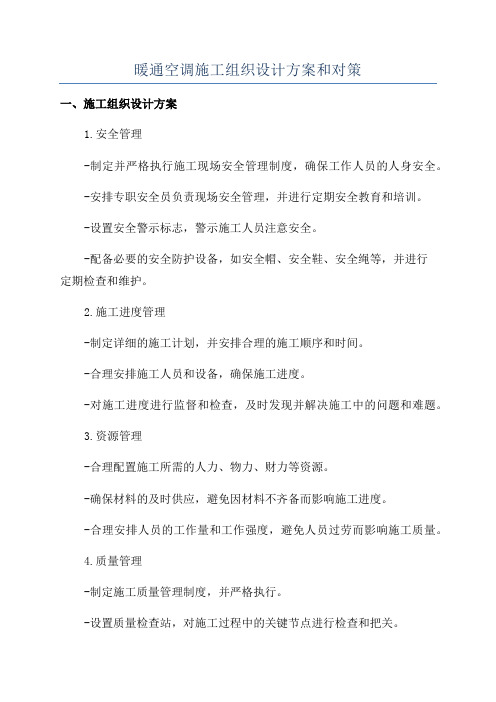 暖通空调施工组织设计方案和对策

一、施工组织设计方案

1.安全管理

-制定并严格执行施工现场安全管理制度，确保工作人员的人身安全。

-安排专职安全员负责现场安全管理，并进行定期安全教育和培训。

-设置安全警示标志，警示施工人员注意安全。

-配备必要的安全防护设备，如安全帽、安全鞋、安全绳等，并进行定期检查和维护。

2.施工进度管理

-制定详细的施工计划，并安排合理的施工顺序和时间。

-合理安排施工人员和设备，确保施工进度。

-对施工进度进行监督和检查，及时发现并解决施工中的问题和难题。

3.资源管理

-合理配置施工所需的人力、物力、财力等资源。

-确保材料的及时供应，避免因材料不齐备而影响施工进度。

-合理安排人员的工作量和工作强度，避免人员过劳而影响施工质量。

4.质量管理

-制定施工质量管理制度，并严格执行。

-设置质量检查站，对施工过程中的关键节点进行检查和把关。